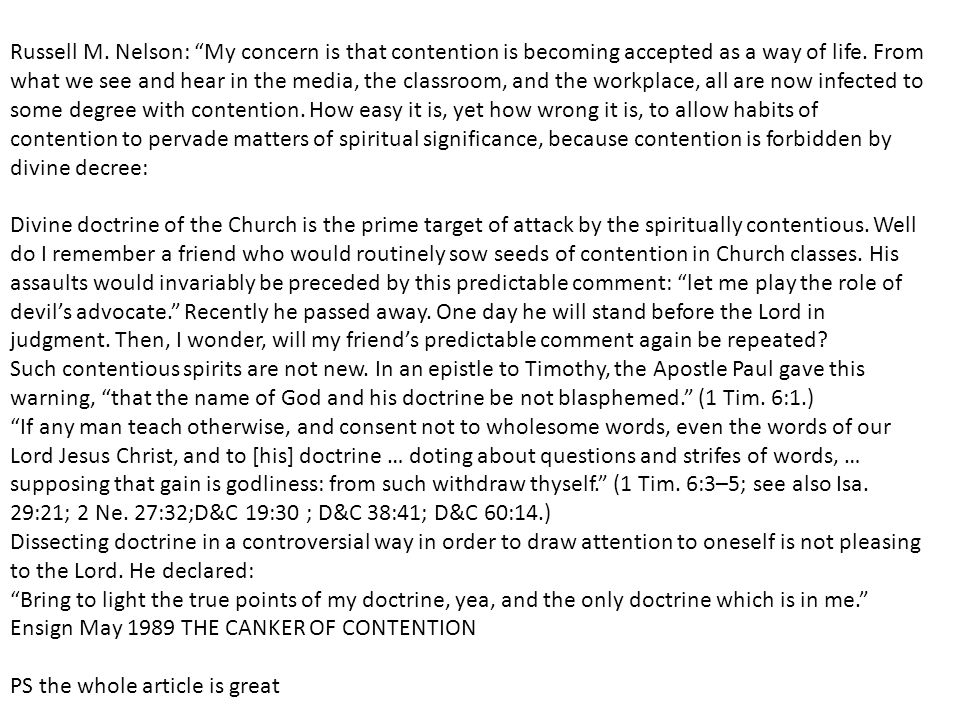 Russell M. Nelson: “My concern is that contention is becoming accepted as a way of life. From what we see and hear in the media, the classroom, and the workplace, all are now infected to some degree with contention. How easy it is, yet how wrong it is, to allow habits of contention to pervade matters of spiritual significance, because contention is forbidden by divine decree:

Divine doctrine of the Church is the prime target of attack by the spiritually contentious. Well do I remember a friend who would routinely sow seeds of contention in Church classes. His assaults would invariably be preceded by this predictable comment: “let me play the role of devil’s advocate.” Recently he passed away. One day he will stand before the Lord in judgment. Then, I wonder, will my friend’s predictable comment again be repeated?
Such contentious spirits are not new. In an epistle to Timothy, the Apostle Paul gave this warning, “that the name of God and his doctrine be not blasphemed.” (1 Tim. 6:1.)
“If any man teach otherwise, and consent not to wholesome words, even the words of our Lord Jesus Christ, and to [his] doctrine … doting about questions and strifes of words, … supposing that gain is godliness: from such withdraw thyself.” (1 Tim. 6:3–5; see also Isa. 29:21; 2 Ne. 27:32;D&C 19:30 ; D&C 38:41; D&C 60:14.)
Dissecting doctrine in a controversial way in order to draw attention to oneself is not pleasing to the Lord. He declared:
“Bring to light the true points of my doctrine, yea, and the only doctrine which is in me.”
Ensign May 1989 THE CANKER OF CONTENTION

PS the whole article is great